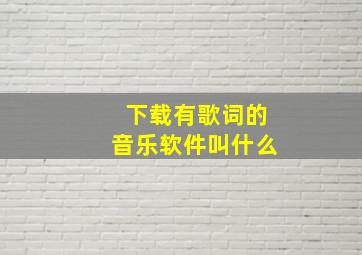 下载有歌词的
音乐软件叫什么